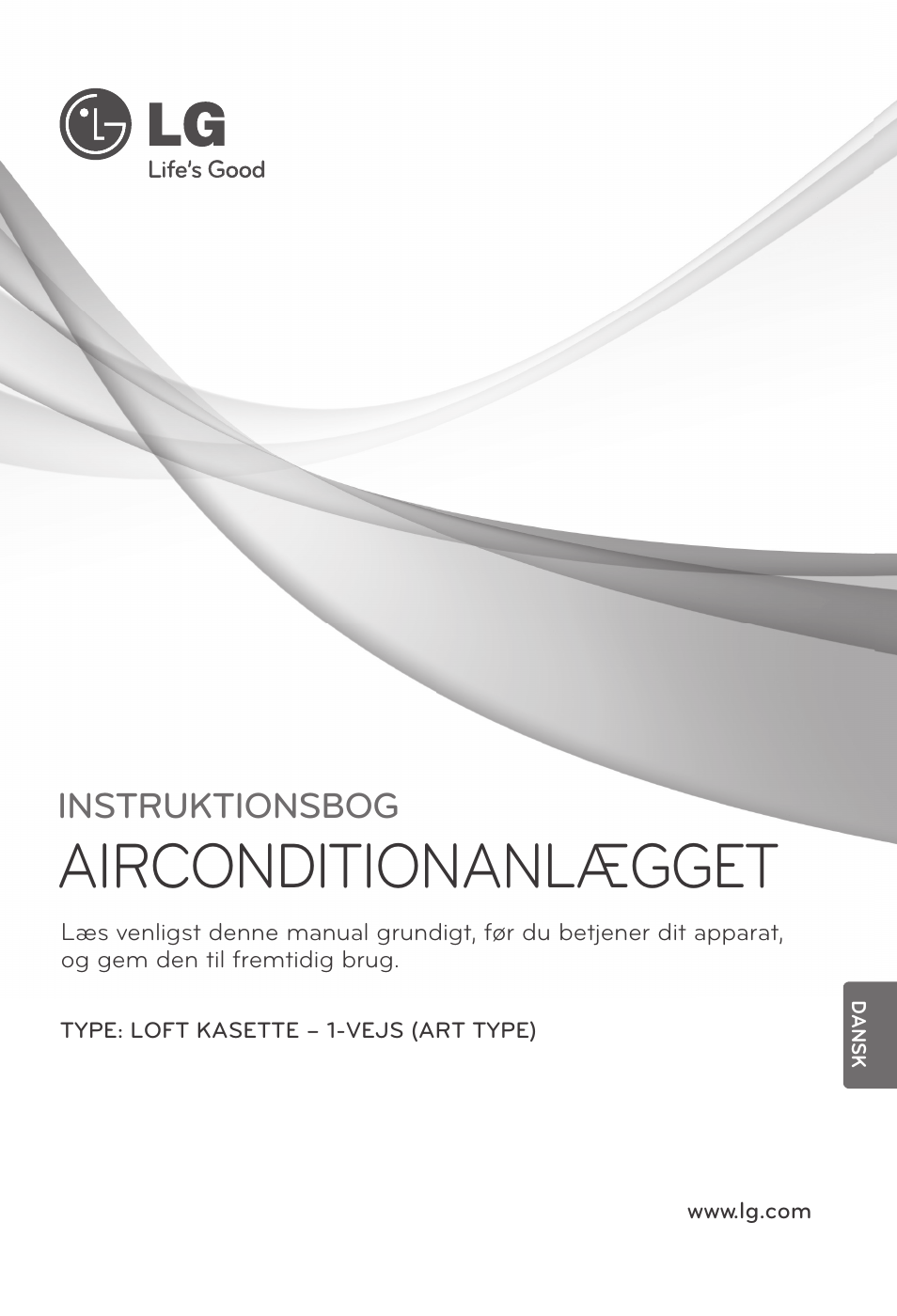 LG
Life's Good

INSTRUKTIONSBOG
AIRCONDITIONANLÆGGET

Læs venligst denne manual grundigt, før du betjener dit apparat, og gem den til fremtidig brug.

TYPE: LOFT KASETTE – 1-VEJS (ART TYPE)

DANSK

www.lg.com